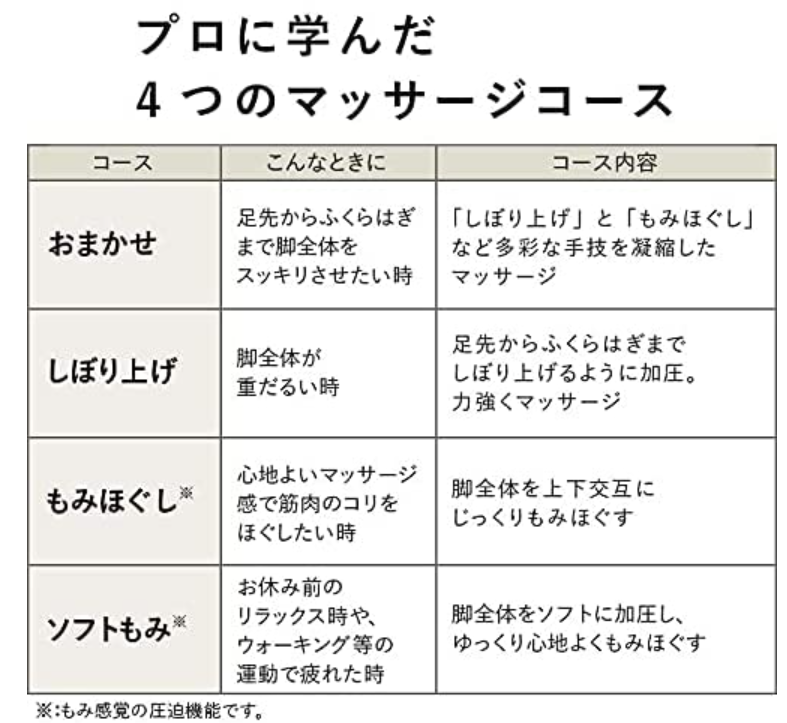 プロに学んだ
4つのマッサージコース

| コース | こんなときに | コース内容 |
|---|---|---|
| おまかせ | 足先からふくらはぎまで脚全体をスッキリさせたい時 | 「しぼり上げ」と「もみほぐし」など多彩な手技を凝縮したマッサージ |
| しぼり上げ | 脚全体が重だるい時 | 足先からふくらはぎまでしぼり上げるように加圧。力強くマッサージ |
| もみほぐし※ | 心地よいマッサージ感で筋肉のコリをほぐしたい時 | 脚全体を上下交互にじっくりもみほぐす |
| ソフトもみ※ | お休み前のリラックス時や、ウォーキング等の運動で疲れた時 | 脚全体をソフトに加圧し、ゆっくり心地よくもみほぐす |

※:もみ感覚の圧迫機能です。